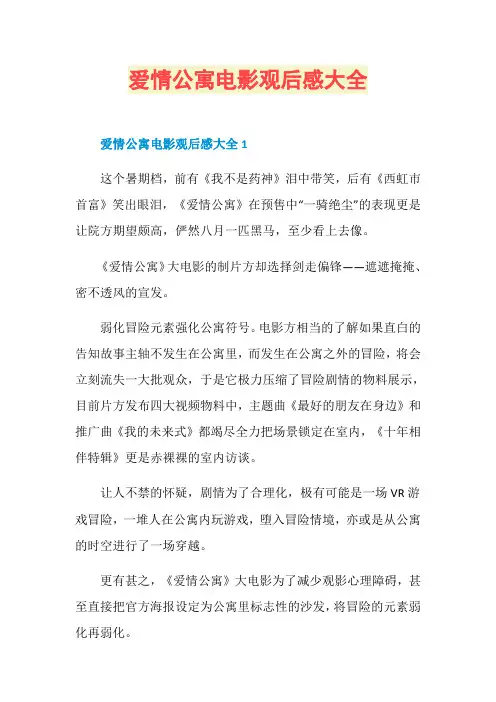 爱情公寓电影观后感大全

爱情公寓电影观后感大全 1

这个暑期档，前有《我不是药神》泪中带笑，后有《西虹市首富》笑出眼泪，《爱情公寓》在预售中“一骑绝尘”的表现更是让院方期望颇高，俨然八月一匹黑马，至少看上去像。

《爱情公寓》大电影的制片方却选择剑走偏锋——遮遮掩掩、密不透风的宣发。

弱化冒险元素强化公寓符号。电影方相当的了解如果直白的告知故事主轴不发生在公寓里，而发生在公寓之外的冒险，将会立刻流失一大批观众，于是它极力压缩了冒险剧情的物料展示，目前片方发布四大视频物料中，主题曲《最好的朋友在身边》和推广曲《我的未来式》都竭尽全力把场景锁定在室内，《十年相伴特辑》更是赤裸裸的室内访谈。

让人不禁的怀疑，剧情为了合理化，极有可能是一场 VR 游戏冒险，一堆人在公寓内玩游戏，堕入冒险情境，亦或是从公寓的时空进行了一场穿越。

更有甚之，《爱情公寓》大电影为了减少观影心理障碍，甚至直接把官方海报设定为公寓里标志性的沙发，将冒险的元素弱化再弱化。